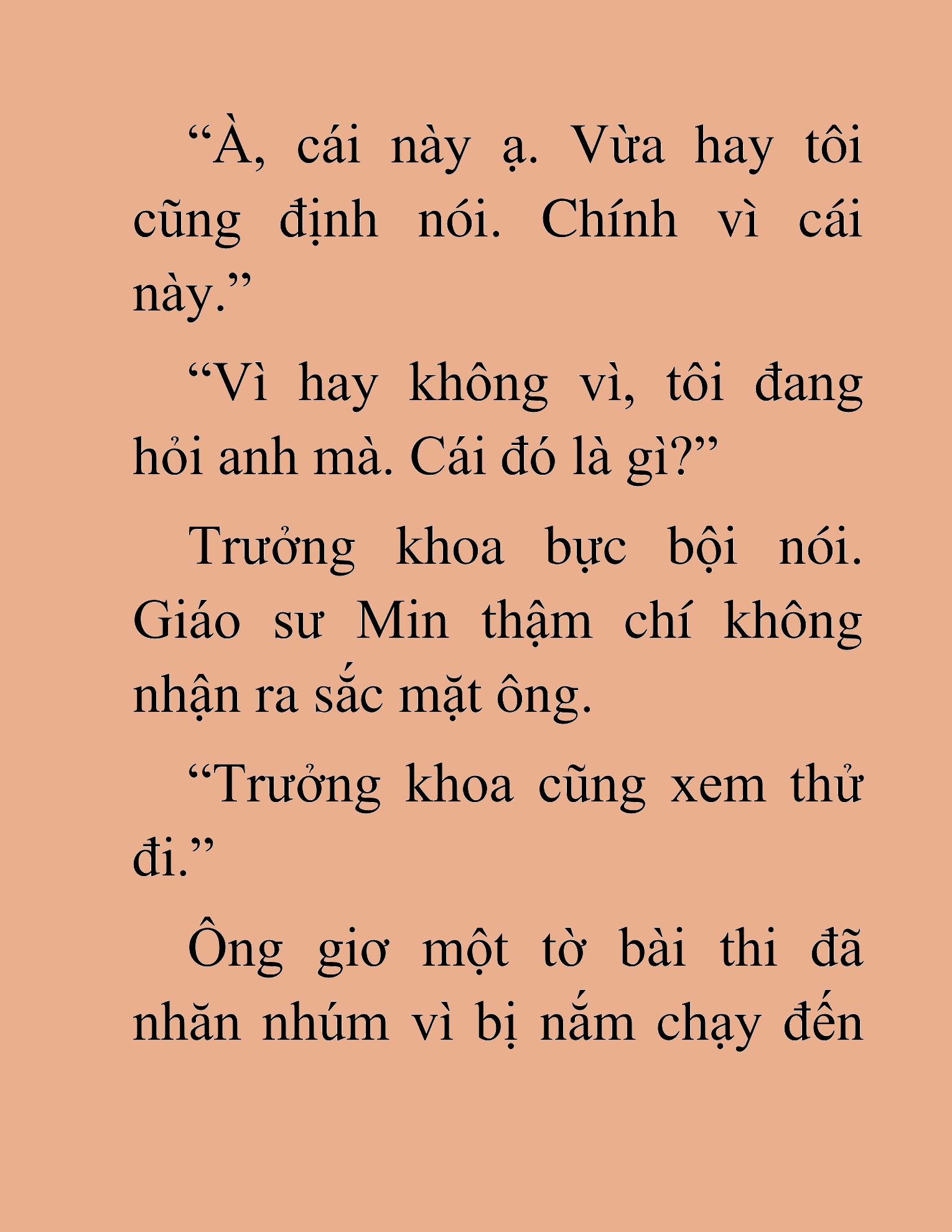 “À, cái này ạ. Vừa hay tôi cũng định nói. Chính vì cái này.”

“Vì hay không vì, tôi đang hỏi anh mà. Cái đó là gì?”

Trưởng khoa bực bội nói. Giáo sư Min thậm chí không nhận ra sắc mặt ông.

“Trưởng khoa cũng xem thử đi.”

Ông giơ một tờ bài thi đã nhăn nhúm vì bị nắm chạy đến